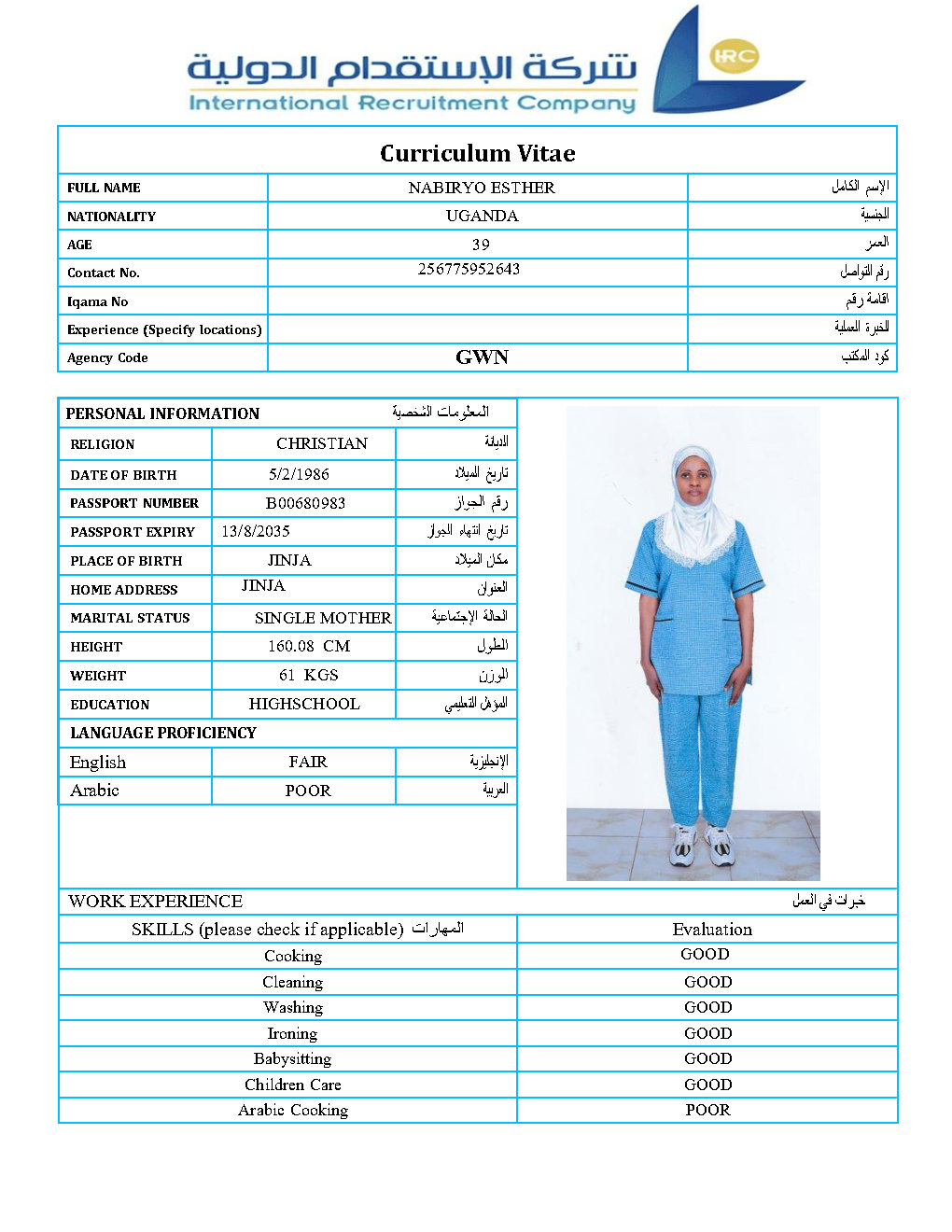 شركة الإستقدام الدولية
International Recruitment Company
IRC

Curriculum Vitae

| FULL NAME | NABIRYO ESTHER | الإسم الكامل |
|---|---|---|
| NATIONALITY | UGANDA | الجنسية |
| AGE | 39 | العمر |
| Contact No. | 256775952643 | رقم التواصل |
| Iqama No | | اقامة رقم |
| Experience (Specify locations) | | الخبرة العملية |
| Agency Code | GWN | كود المكتب |

| PERSONAL INFORMATION | | المعلومات الشخصية |
|---|---|---|
| RELIGION | CHRISTIAN | الديانة |
| DATE OF BIRTH | 5/2/1986 | تاريخ الميلاد |
| PASSPORT NUMBER | B00680983 | رقم الجواز |
| PASSPORT EXPIRY | 13/8/2035 | تاريخ انتهاء الجواز |
| PLACE OF BIRTH | JINJA | مكان الميلاد |
| HOME ADDRESS | JINJA | العنوان |
| MARITAL STATUS | SINGLE MOTHER | الحالة الإجتماعية |
| HEIGHT | 160.08 CM | الطول |
| WEIGHT | 61 KGS | الوزن |
| EDUCATION | HIGHSCHOOL | المؤهل التعليمي |
| LANGUAGE PROFICIENCY | | |
| English | FAIR | الإنجليزية |
| Arabic | POOR | العربية |

WORK EXPERIENCE خبرات في العمل

| SKILLS (please check if applicable) المهارات | Evaluation |
|---|---|
| Cooking | GOOD |
| Cleaning | GOOD |
| Washing | GOOD |
| Ironing | GOOD |
| Babysitting | GOOD |
| Children Care | GOOD |
| Arabic Cooking | POOR |